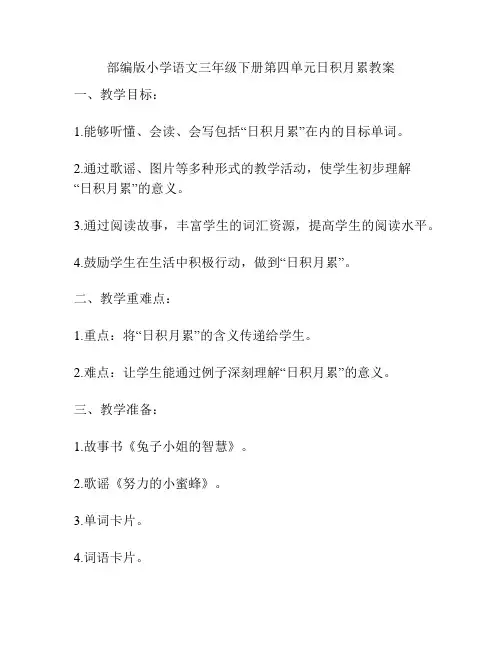 部编版小学语文三年级下册第四单元日积月累教案

一、教学目标：

1.能够听懂、会读、会写包括“日积月累”在内的目标单词。

2.通过歌谣、图片等多种形式的教学活动，使学生初步理解“日积月累”的意义。

3.通过阅读故事，丰富学生的词汇资源，提高学生的阅读水平。

4.鼓励学生在生活中积极行动，做到“日积月累”。

二、教学重难点：

1.重点：将“日积月累”的含义传递给学生。

2.难点：让学生能通过例子深刻理解“日积月累”的意义。

三、教学准备：

1.故事书《兔子小姐的智慧》。

2.歌谣《努力的小蜜蜂》。

3.单词卡片。

4.词语卡片。